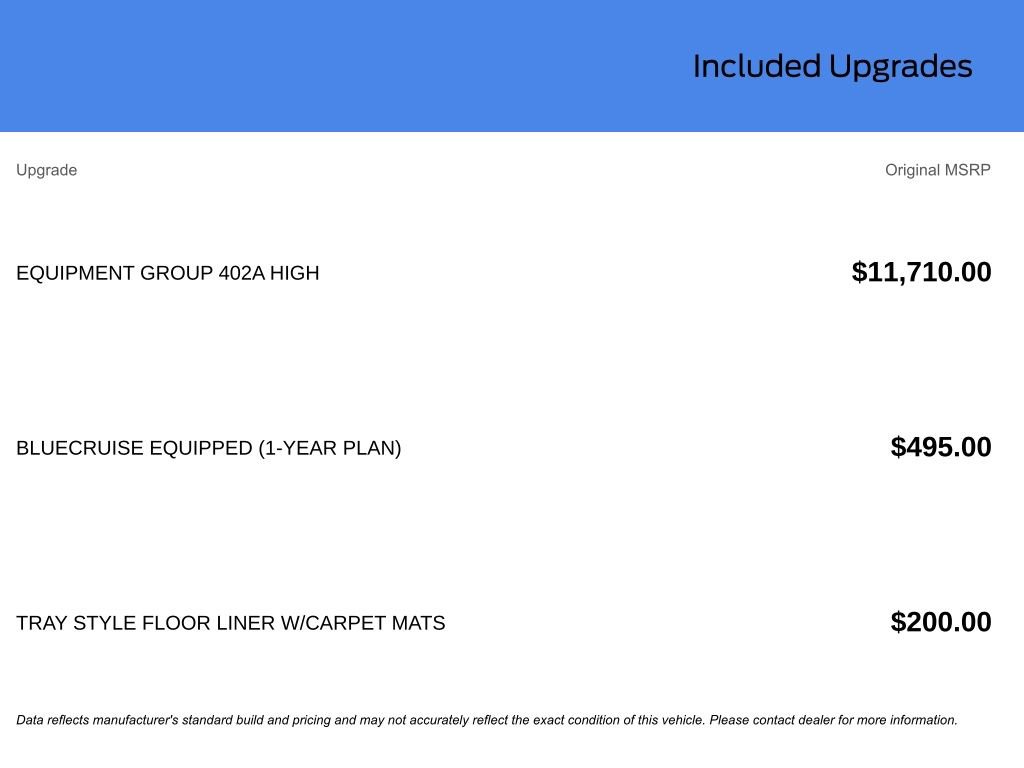 Included Upgrades

| Upgrade | Original MSRP |
|---|---|
| EQUIPMENT GROUP 402A HIGH | $11,710.00 |
| BLUECRUISE EQUIPPED (1-YEAR PLAN) | $495.00 |
| TRAY STYLE FLOOR LINER W/CARPET MATS | $200.00 |

Data reflects manufacturer's standard build and pricing and may not accurately reflect the exact condition of this vehicle. Please contact dealer for more information.